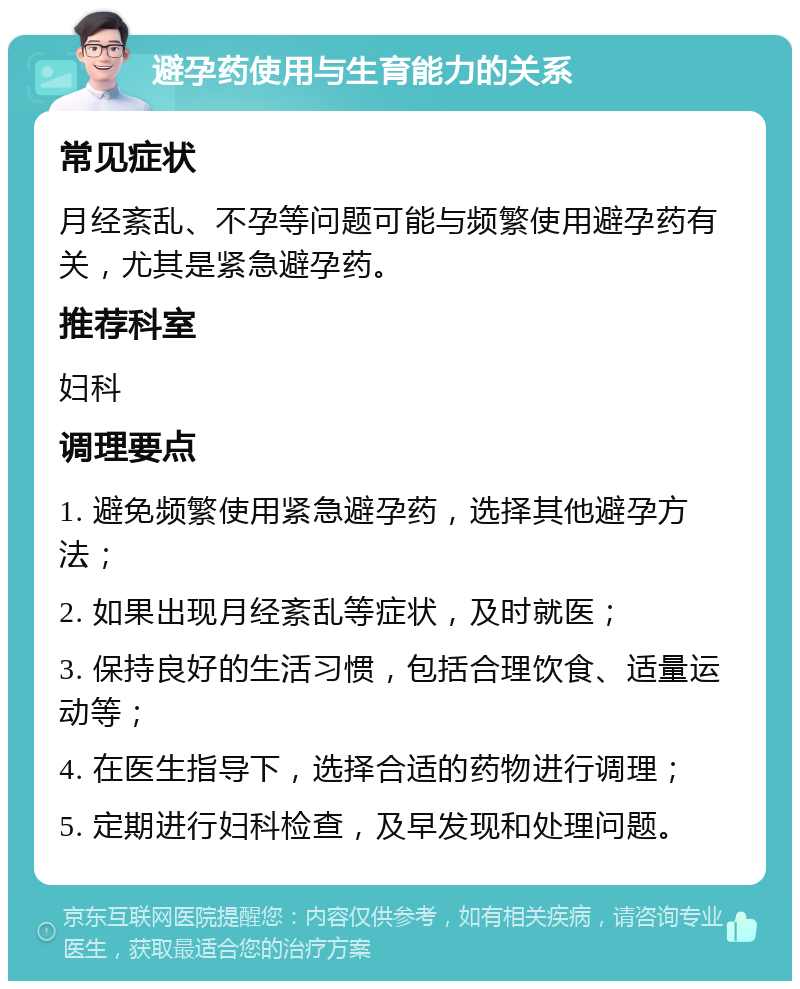 避孕药使用与生育能力的关系

常见症状

月经紊乱、不孕等问题可能与频繁使用避孕药有关，尤其是紧急避孕药。

推荐科室

妇科

调理要点

1. 避免频繁使用紧急避孕药，选择其他避孕方法；

2. 如果出现月经紊乱等症状，及时就医；

3. 保持良好的生活习惯，包括合理饮食、适量运动等；

4. 在医生指导下，选择合适的药物进行调理；

5. 定期进行妇科检查，及早发现和处理问题。

京东互联网医院提醒您：内容仅供参考，如有相关疾病，请咨询专业医生，获取最适合您的治疗方案